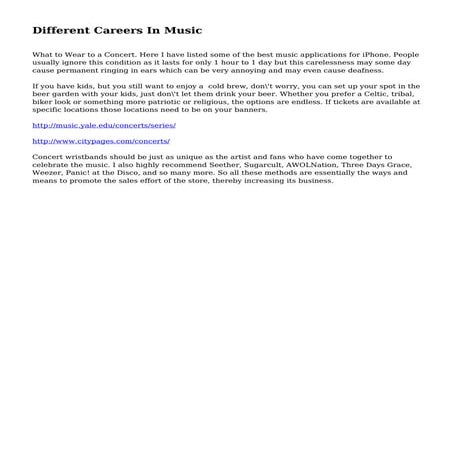 Different Careers In Music

What to Wear to a Concert. Here I have listed some of the best music applications for iPhone. People usually ignore this condition as it lasts for only 1 hour to 1 day but this carelessness may some day cause permanent ringing in ears which can be very annoying and may even cause deafness.

If you have kids, but you still want to enjoy a cold brew, don\'t worry, you can set up your spot in the beer garden with your kids, just don\'t let them drink your beer. Whether you prefer a Celtic, tribal, biker look or something more patriotic or religious, the options are endless. If tickets are available at specific locations those locations need to be on your banners.

http://music.yale.edu/concerts/series/

http://www.citypages.com/concerts/

Concert wristbands should be just as unique as the artist and fans who have come together to celebrate the music. I also highly recommend Seether, Sugarcult, AWOLNation, Three Days Grace, Weezer, Panic! at the Disco, and so many more. So all these methods are essentially the ways and means to promote the sales effort of the store, thereby increasing its business.